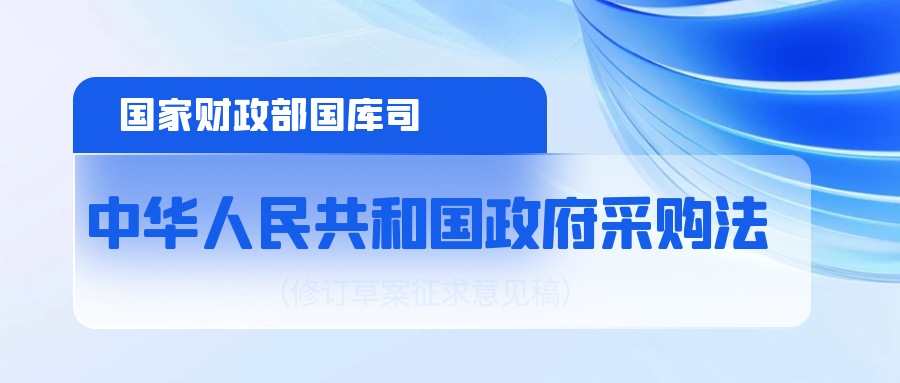 国家财政部国库司

中华人民共和国政府采购法

（修订草案征求意见稿）